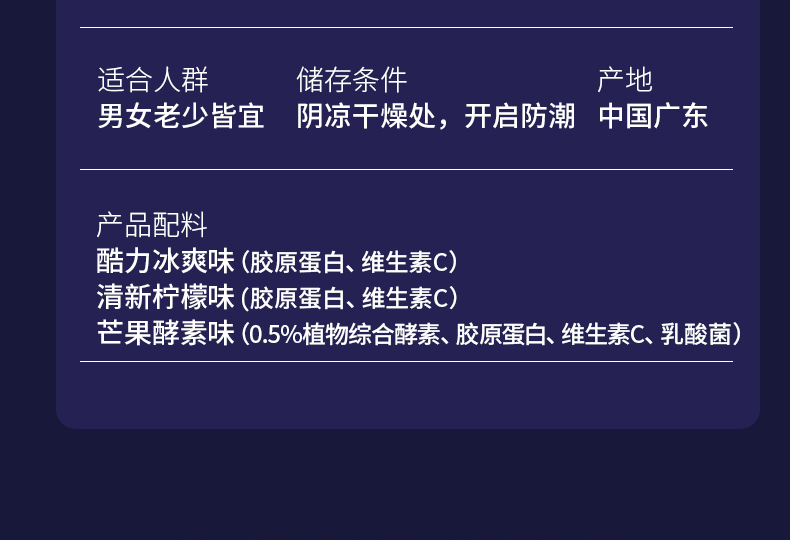 适合人群
男女老少皆宜

储存条件
阴凉干燥处，开启防潮

产地
中国广东

产品配料
酷力冰爽味（胶原蛋白、维生素C）
清新柠檬味（胶原蛋白、维生素C）
芒果酵素味（0.5%植物综合酵素、胶原蛋白、维生素C、乳酸菌）